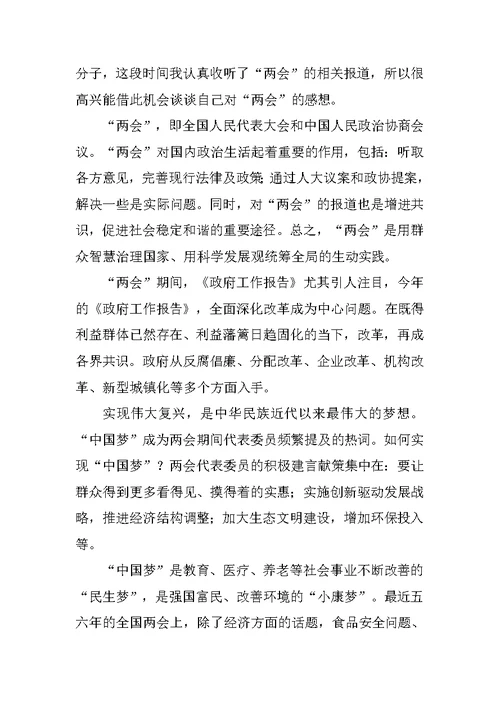 分子，这段时间我认真收听了“两会”的相关报道，所以很高兴能借此机会谈谈自己对“两会”的感想。

“两会”，即全国人民代表大会和中国人民政治协商会议。“两会”对国内政治生活起着重要的作用，包括：听取各方意见，完善现行法律及政策；通过人大议案和政协提案，解决一些是实际问题。同时，对“两会”的报道也是增进共识，促进社会稳定和谐的重要途径。总之，“两会”是用群众智慧治理国家、用科学发展观统筹全局的生动实践。

“两会”期间，《政府工作报告》尤其引人注目，今年的《政府工作报告》，全面深化改革成为中心问题。在既得利益群体已然存在、利益藩篱日趋固化的当下，改革，再成各界共识。政府从反腐倡廉、分配改革、企业改革、机构改革、新型城镇化等多个方面入手。

实现伟大复兴，是中华民族近代以来最伟大的梦想。“中国梦”成为两会期间代表委员频繁提及的热词。如何实现“中国梦”？两会代表委员的积极建言献策集中在：要让群众得到更多看得见、摸得着的实惠；实施创新驱动发展战略，推进经济结构调整；加大生态文明建设，增加环保投入等。

“中国梦”是教育、医疗、养老等社会事业不断改善的“民生梦”，是强国富民、改善环境的“小康梦”。最近五六年的全国两会上，除了经济方面的话题，食品安全问题、